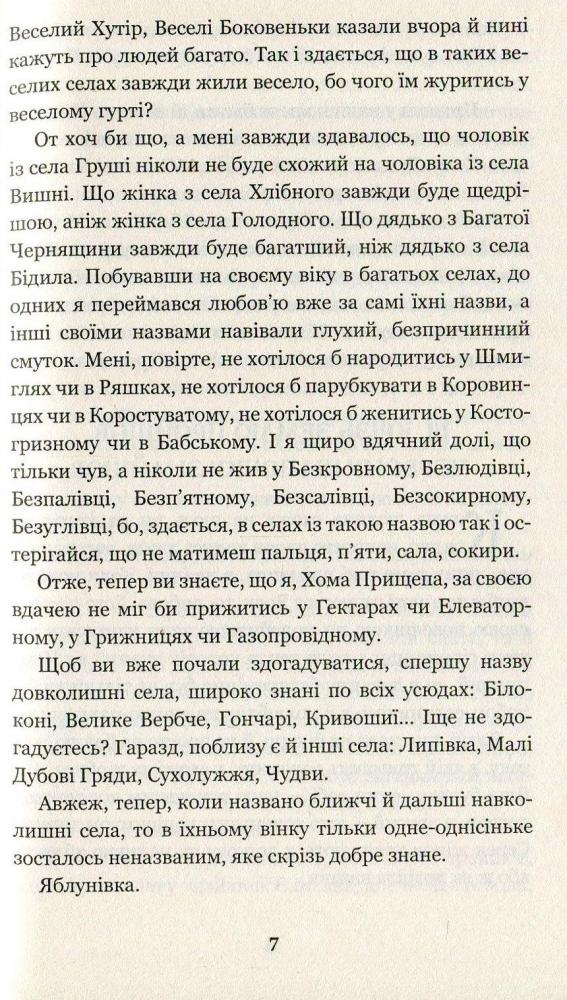 Веселий Хутір, Веселі Боковеньки казали вчора й нині кажуть про людей багато. Так і здається, що в таких веселих селах завжди жили весело, бо чого їм журитись у веселому гурті?

От хоч би що, а мені завжди здавалось, що чоловік із села Груші ніколи не буде схожий на чоловіка із села Вишні. Що жінка з села Хлібного завжди буде щедрішою, аніж жінка з села Голодного. Що дядько з Багатої Чернящини завжди буде багатший, ніж дядько з села Бідила. Побувавши на своєму віку в багатьох селах, до одних я переймався любов'ю вже за самі їхні назви, а інші своїми назвами навівали глухий, безпричинний смуток. Мені, повірте, не хотілося б народитись у Шмиглях чи в Ряшках, не хотілося б парубкувати в Коровинцях чи в Коростуватому, не хотілося б женитись у Костогризному чи в Бабському. І я щиро вдячний долі, що тільки чув, а ніколи не жив у Безкровному, Безлюдівці, Безпалівці, Безп'ятному, Безсалівці, Безсокирному, Безуглівці, бо, здається, в селах із такою назвою так і остерігайся, що не матимеш пальця, п'яти, сала, сокири.

Отже, тепер ви знаєте, що я, Хома Прищепа, за своєю вдачею не міг би прижитись у Гектарах чи Елеваторному, у Грижницях чи Газопровідному.

Щоб ви вже почали здогадуватися, спершу назву довколишні села, широко знані по всіх усюдах: Білоконі, Велике Вербче, Гончарі, Кривошиї... Іще не здогадуєтесь? Гаразд, поблизу є й інші села: Липівка, Малі Дубові Гряди, Сухолужжя, Чудви.

Авжеж, тепер, коли названо ближчі й дальші навколишні села, то в їхньому вінку тільки одне-однісіньке зосталось неназваним, яке скрізь добре знане.

Яблунівка.

7